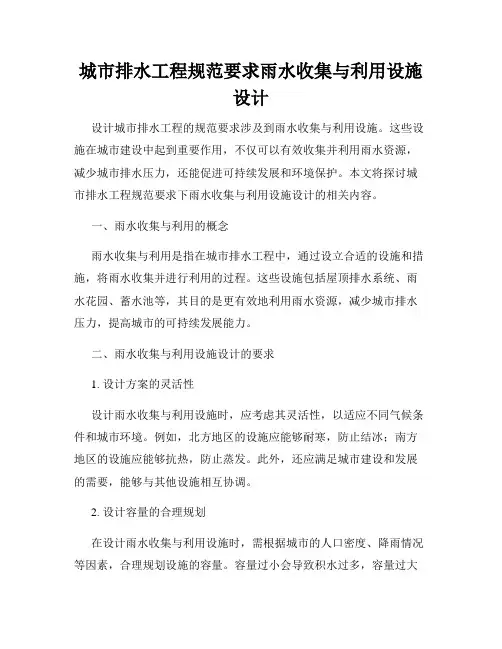 城市排水工程规范要求雨水收集与利用设施设计

设计城市排水工程的规范要求涉及到雨水收集与利用设施。这些设施在城市建设中起到重要作用，不仅可以有效收集并利用雨水资源，减少城市排水压力，还能促进可持续发展和环境保护。本文将探讨城市排水工程规范要求下雨水收集与利用设施设计的相关内容。

一、雨水收集与利用的概念

雨水收集与利用是指在城市排水工程中，通过设立合适的设施和措施，将雨水收集并进行利用的过程。这些设施包括屋顶排水系统、雨水花园、蓄水池等，其目的是更有效地利用雨水资源，减少城市排水压力，提高城市的可持续发展能力。

二、雨水收集与利用设施设计的要求

1. 设计方案的灵活性

设计雨水收集与利用设施时，应考虑其灵活性，以适应不同气候条件和城市环境。例如，北方地区的设施应能够耐寒，防止结冰；南方地区的设施应能够抗热，防止蒸发。此外，还应满足城市建设和发展的需要，能够与其他设施相互协调。

2. 设计容量的合理规划

在设计雨水收集与利用设施时，需根据城市的人口密度、降雨情况等因素，合理规划设施的容量。容量过小会导致积水过多，容量过大